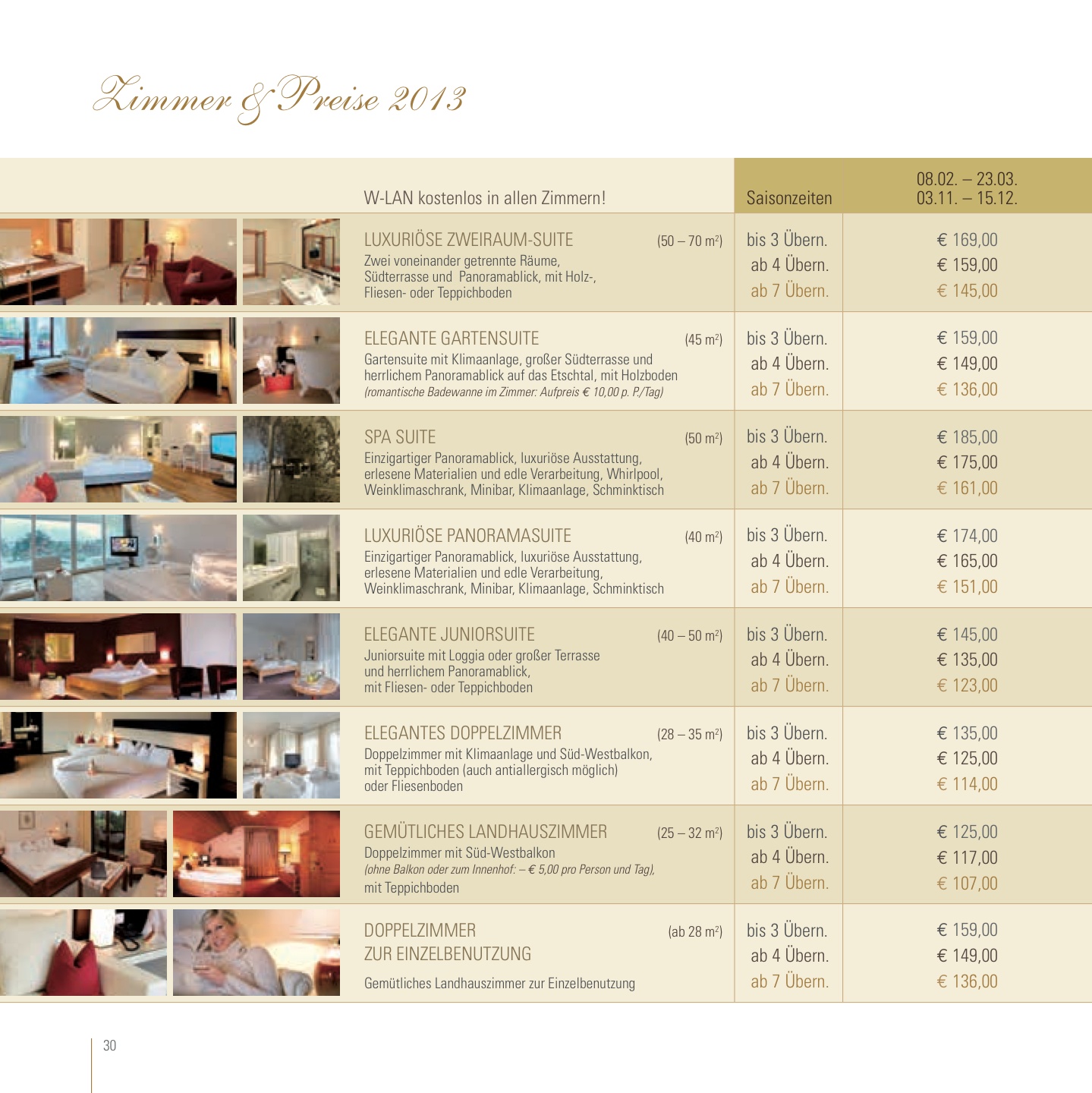 Zimmer & Preise 2013

| W-LAN kostenlos in allen Zimmern! | Saisonzeiten | 08.02. – 23.03. 03.11. – 15.12. |
|---|---|---|
| LUXURIÖSE ZWEIRAUM-SUITE (50 – 70 $m^2$) Zwei voneinander getrennte Räume, Südterrasse und Panoramablick, mit Holz-, Fliesen- oder Teppichboden | bis 3 Übern. ab 4 Übern. ab 7 Übern. | € 169,00 € 159,00 € 145,00 |
| ELEGANTE GARTENSUITE (45 $m^2$) Gartensuite mit Klimaanlage, großer Südterrasse und herrlichem Panoramablick auf das Etschtal, mit Holzboden (romantische Badewanne im Zimmer: Aufpreis € 10,00 p. P./Tag) | bis 3 Übern. ab 4 Übern. ab 7 Übern. | € 159,00 € 149,00 € 136,00 |
| SPA SUITE (50 $m^2$) Einzigartiger Panoramablick, luxuriöse Ausstattung, erlesene Materialien und edle Verarbeitung, Whirlpool, Weinklimaschrank, Minibar, Klimaanlage, Schminktisch | bis 3 Übern. ab 4 Übern. ab 7 Übern. | € 185,00 € 175,00 € 161,00 |
| LUXURIÖSE PANORAMASUITE (40 $m^2$) Einzigartiger Panoramablick, luxuriöse Ausstattung, erlesene Materialien und edle Verarbeitung, Weinklimaschrank, Minibar, Klimaanlage, Schminktisch | bis 3 Übern. ab 4 Übern. ab 7 Übern. | € 174,00 € 165,00 € 151,00 |
| ELEGANTE JUNIORSUITE (40 – 50 $m^2$) Juniorsuite mit Loggia oder großer Terrasse und herrlichem Panoramablick, mit Fliesen- oder Teppichboden | bis 3 Übern. ab 4 Übern. ab 7 Übern. | € 145,00 € 135,00 € 123,00 |
| ELEGANTES DOPPELZIMMER (28 – 35 $m^2$) Doppelzimmer mit Klimaanlage und Süd-Westbalkon, mit Teppichboden (auch antiallergisch möglich) oder Fliesenboden | bis 3 Übern. ab 4 Übern. ab 7 Übern. | € 135,00 € 125,00 € 114,00 |
| GEMÜTLICHES LANDHAUSZIMMER (25 – 32 $m^2$) Doppelzimmer mit Süd-Westbalkon (ohne Balkon oder zum Innenhof: – € 5,00 pro Person und Tag), mit Teppichboden | bis 3 Übern. ab 4 Übern. ab 7 Übern. | € 125,00 € 117,00 € 107,00 |
| DOPPELZIMMER ZUR EINZELBENUTZUNG (ab 28 $m^2$) Gemütliches Landhauszimmer zur Einzelbenutzung | bis 3 Übern. ab 4 Übern. ab 7 Übern. | € 159,00 € 149,00 € 136,00 |

30